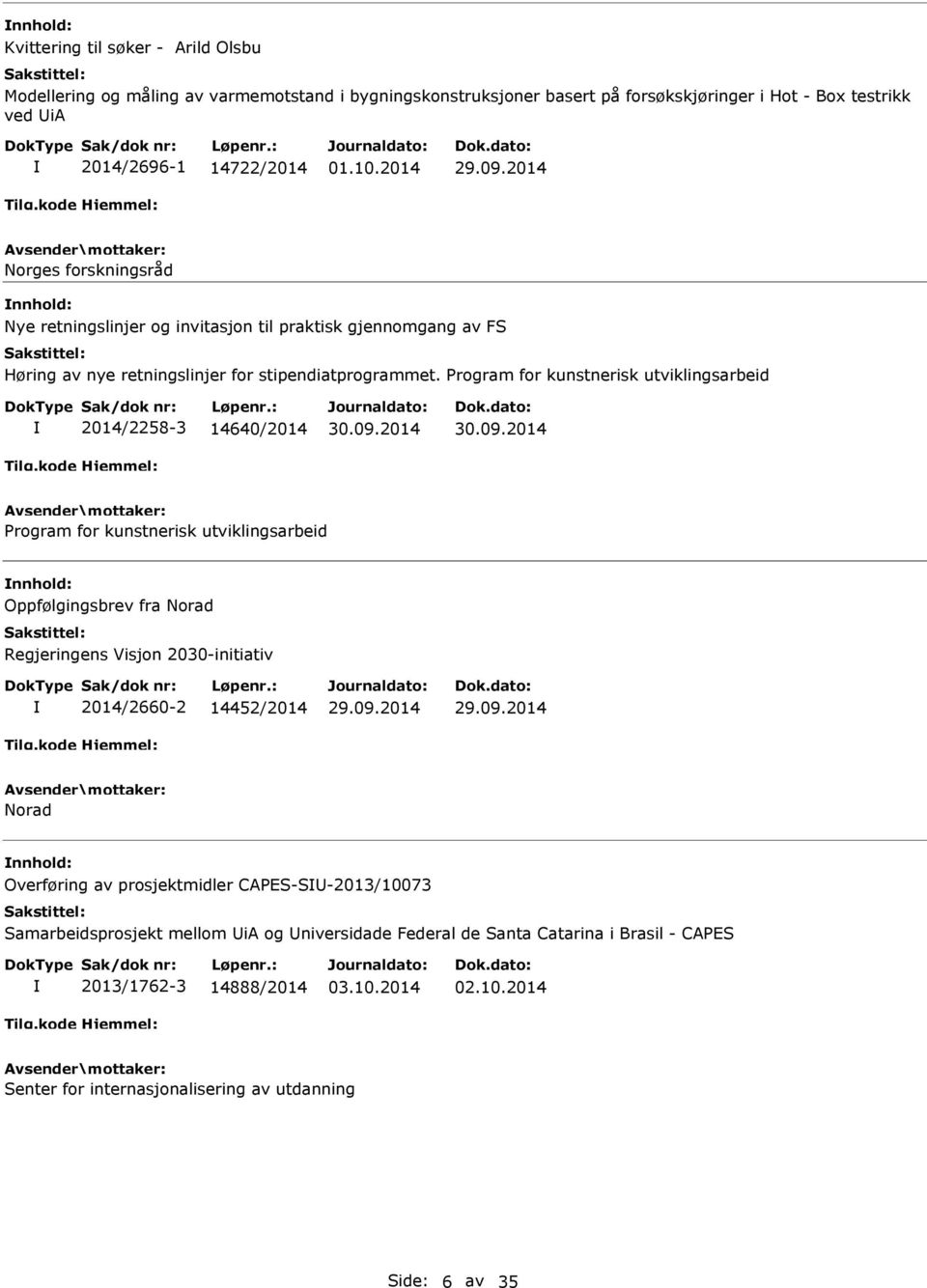 Innhold:
Kvittering til søker - Arild Olsbu
Sakstittel:
Modellering og måling av varmemotstand i bygningskonstruksjoner basert på forsøkskjøringer i Hot - Box testrikk ved UiA

| DokType | Sak/dok nr: | Løpenr.: | Journaldato: | Dok.dato: |
|---|---|---|---|---|
| I | 2014/2696-1 | 14722/2014 | 01.10.2014 | 29.09.2014 |

Tilg.kode Hjemmel:
Avsender\mottaker:
Norges forskningsråd
Innhold:
Nye retningslinjer og invitasjon til praktisk gjennomgang av FS
Sakstittel:
Høring av nye retningslinjer for stipendiatprogrammet. Program for kunstnerisk utviklingsarbeid

| DokType | Sak/dok nr: | Løpenr.: | Journaldato: | Dok.dato: |
|---|---|---|---|---|
| I | 2014/2258-3 | 14640/2014 | 30.09.2014 | 30.09.2014 |

Tilg.kode Hjemmel:
Avsender\mottaker:
Program for kunstnerisk utviklingsarbeid
Innhold:
Oppfølgingsbrev fra Norad
Sakstittel:
Regjeringens Visjon 2030-initiativ

| DokType | Sak/dok nr: | Løpenr.: | Journaldato: | Dok.dato: |
|---|---|---|---|---|
| I | 2014/2660-2 | 14452/2014 | 29.09.2014 | 29.09.2014 |

Tilg.kode Hjemmel:
Avsender\mottaker:
Norad
Innhold:
Overføring av prosjektmidler CAPES-SIU-2013/10073
Sakstittel:
Samarbeidsprosjekt mellom UiA og Universidade Federal de Santa Catarina i Brasil - CAPES

| DokType | Sak/dok nr: | Løpenr.: | Journaldato: | Dok.dato: |
|---|---|---|---|---|
| I | 2013/1762-3 | 14888/2014 | 03.10.2014 | 02.10.2014 |

Tilg.kode Hjemmel:
Avsender\mottaker:
Senter for internasjonalisering av utdanning

Side: 6 av 35